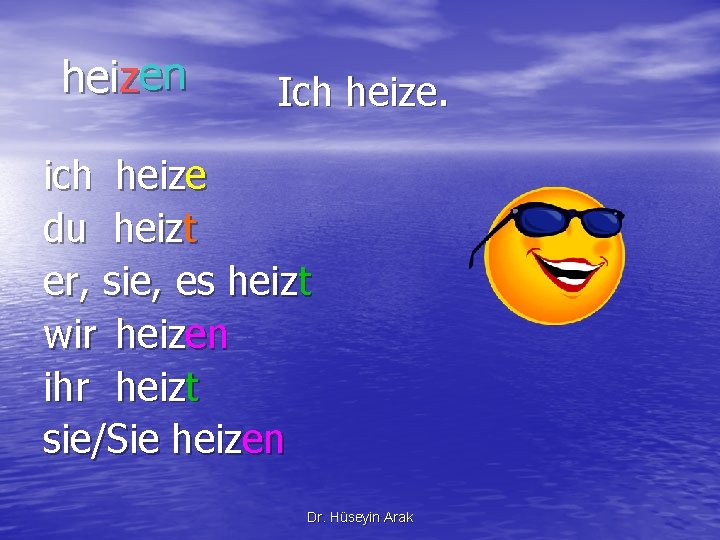 heizen

Ich heize.

ich heize
du heizt
er, sie, es heizt
wir heizen
ihr heizt
sie/Sie heizen

Dr. Hüseyin Arak